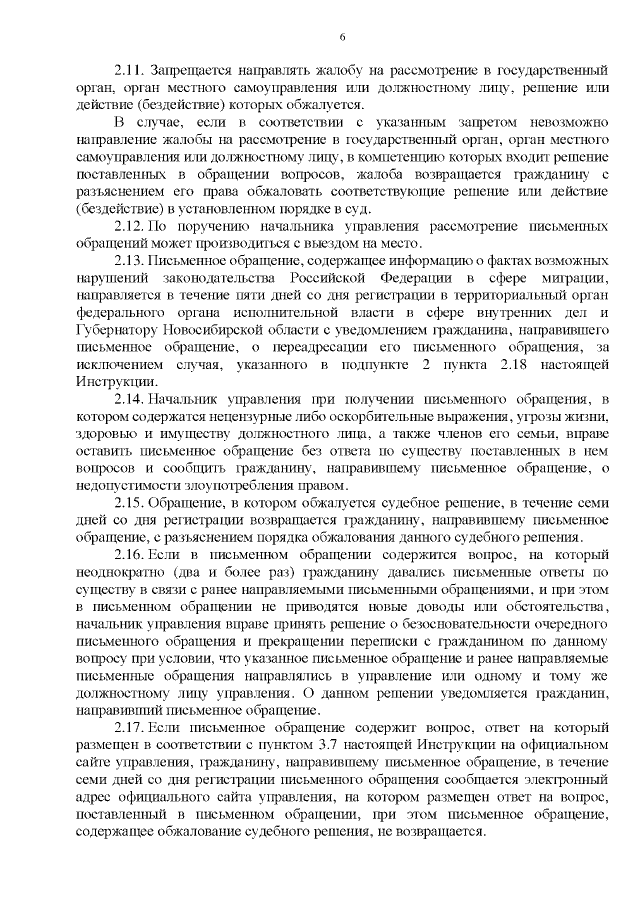 6

2.11. Запрещается направлять жалобу на рассмотрение в государственный орган, орган местного самоуправления или должностному лицу, решение или действие (бездействие) которых обжалуется.

В случае, если в соответствии с указанным запретом невозможно направление жалобы на рассмотрение в государственный орган, орган местного самоуправления или должностному лицу, в компетенцию которых входит решение поставленных в обращении вопросов, жалоба возвращается гражданину с разъяснением его права обжаловать соответствующие решение или действие (бездействие) в установленном порядке в суд.

2.12. По поручению начальника управления рассмотрение письменных обращений может производиться с выездом на место.

2.13. Письменное обращение, содержащее информацию о фактах возможных нарушений законодательства Российской Федерации в сфере миграции, направляется в течение пяти дней со дня регистрации в территориальный орган федерального органа исполнительной власти в сфере внутренних дел и Губернатору Новосибирской области с уведомлением гражданина, направившего письменное обращение, о переадресации его письменного обращения, за исключением случая, указанного в подпункте 2 пункта 2.18 настоящей Инструкции.

2.14. Начальник управления при получении письменного обращения, в котором содержатся нецензурные либо оскорбительные выражения, угрозы жизни, здоровью и имуществу должностного лица, а также членов его семьи, вправе оставить письменное обращение без ответа по существу поставленных в нем вопросов и сообщить гражданину, направившему письменное обращение, о недопустимости злоупотребления правом.

2.15. Обращение, в котором обжалуется судебное решение, в течение семи дней со дня регистрации возвращается гражданину, направившему письменное обращение, с разъяснением порядка обжалования данного судебного решения.

2.16. Если в письменном обращении содержится вопрос, на который неоднократно (два и более раз) гражданину давались письменные ответы по существу в связи с ранее направляемыми письменными обращениями, и при этом в письменном обращении не приводятся новые доводы или обстоятельства, начальник управления вправе принять решение о безосновательности очередного письменного обращения и прекращении переписки с гражданином по данному вопросу при условии, что указанное письменное обращение и ранее направляемые письменные обращения направлялись в управление или одному и тому же должностному лицу управления. О данном решении уведомляется гражданин, направивший письменное обращение.

2.17. Если письменное обращение содержит вопрос, ответ на который размещен в соответствии с пунктом 3.7 настоящей Инструкции на официальном сайте управления, гражданину, направившему письменное обращение, в течение семи дней со дня регистрации письменного обращения сообщается электронный адрес официального сайта управления, на котором размещен ответ на вопрос, поставленный в письменном обращении, при этом письменное обращение, содержащее обжалование судебного решения, не возвращается.